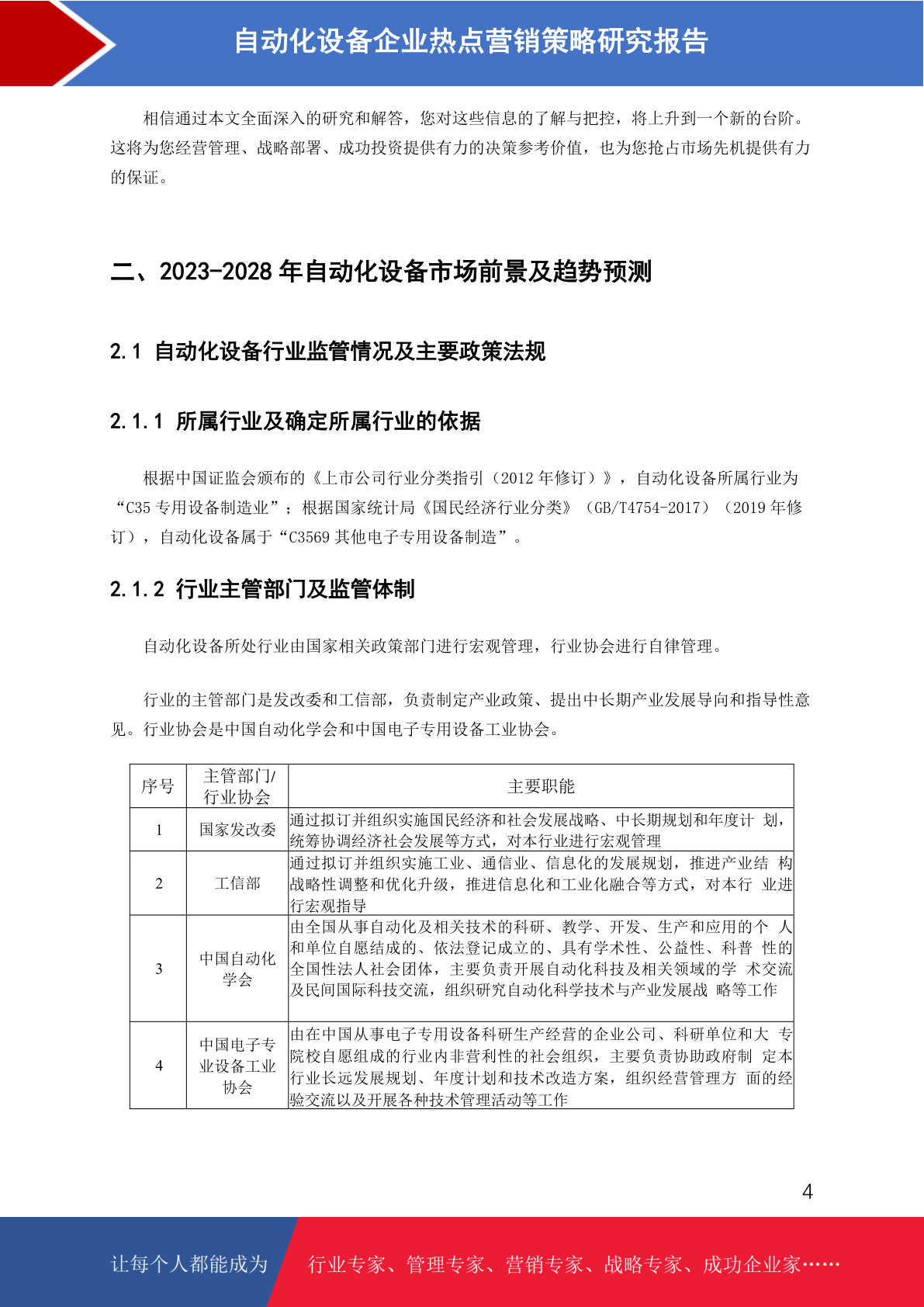 自动化设备企业热点营销策略研究报告

相信通过本文全面深入的研究和解答，您对这些信息的了解与把控，将上升到一个新的台阶。这将为您经营管理、战略部署、成功投资提供有力的决策参考价值，也为您抢占市场先机提供有力的保证。

二、2023-2028 年自动化设备市场前景及趋势预测

2.1 自动化设备行业监管情况及主要政策法规

2.1.1 所属行业及确定所属行业的依据

根据中国证监会颁布的《上市公司行业分类指引（2012 年修订）》，自动化设备所属行业为“C35 专用设备制造业”；根据国家统计局《国民经济行业分类》（GB/T4754-2017）（2019 年修订），自动化设备属于“C3569 其他电子专用设备制造”。

2.1.2 行业主管部门及监管体制

自动化设备所处行业由国家相关政策部门进行宏观管理，行业协会进行自律管理。

行业的主管部门是发改委和工信部，负责制定产业政策、提出中长期产业发展导向和指导性意见。行业协会是中国自动化学会和中国电子专用设备工业协会。

| 序号 | 主管部门/行业协会 | 主要职能 |
|---|---|---|
| 1 | 国家发改委 | 通过拟订并组织实施国民经济和社会发展战略、中长期规划和年度计 划，统筹协调经济社会发展等方式，对本行业进行宏观管理 |
| 2 | 工信部 | 通过拟订并组织实施工业、通信业、信息化的发展规划，推进产业结 构战略性调整和优化升级，推进信息化和工业化融合等方式，对本行 业进行宏观指导 |
| 3 | 中国自动化学会 | 由全国从事自动化及相关技术的科研、教学、开发、生产和应用的个 人和单位自愿结成的、依法登记成立的、具有学术性、公益性、科普 性的全国性法人社会团体，主要负责开展自动化科技及相关领域的学 术交流及民间国际科技交流，组织研究自动化科学技术与产业发展战 略等工作 |
| 4 | 中国电子专业设备工业协会 | 由在中国从事电子专用设备科研生产经营的企业公司、科研单位和大 专院校自愿组成的行业内非营利性的社会组织，主要负责协助政府制 定本行业长远发展规划、年度计划和技术改造方案，组织经营管理方 面的经验交流以及开展各种技术管理活动等工作 |

4

让每个人都能成为 行业专家、管理专家、营销专家、战略专家、成功企业家……